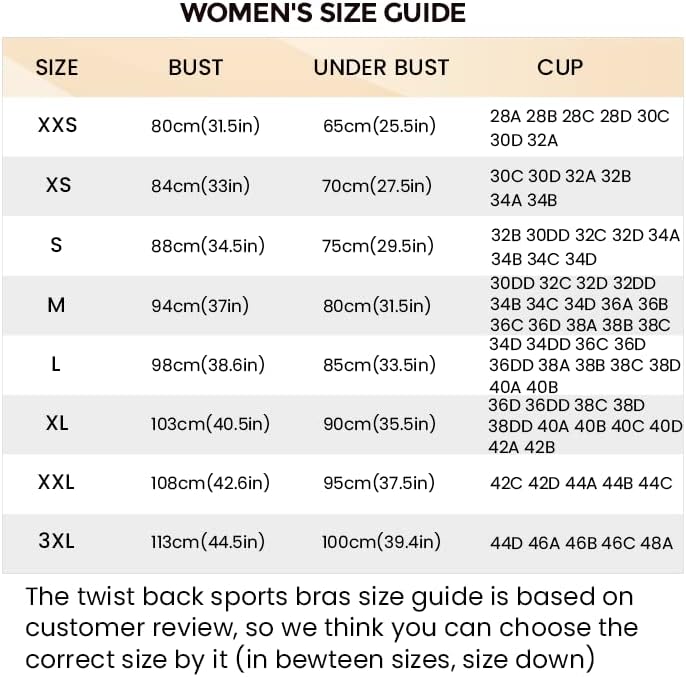 WOMEN'S SIZE GUIDE

| SIZE | BUST | UNDER BUST | CUP |
|---|---|---|---|
| XXS | 80cm(31.5in) | 65cm(25.5in) | 28A 28B 28C 28D 30C 30D 32A |
| XS | 84cm(33in) | 70cm(27.5in) | 30C 30D 32A 32B 34A 34B |
| S | 88cm(34.5in) | 75cm(29.5in) | 32B 30DD 32C 32D 34A 34B 34C 34D |
| M | 94cm(37in) | 80cm(31.5in) | 30DD 32C 32D 32DD 34B 34C 34D 36A 36B 36C 36D 38A 38B 38C |
| L | 98cm(38.6in) | 85cm(33.5in) | 34D 34DD 36C 36D 36DD 38A 38B 38C 38D 40A 40B |
| XL | 103cm(40.5in) | 90cm(35.5in) | 36D 36DD 38C 38D 38DD 40A 40B 40C 40D 42A 42B |
| XXL | 108cm(42.6in) | 95cm(37.5in) | 42C 42D 44A 44B 44C |
| 3XL | 113cm(44.5in) | 100cm(39.4in) | 44D 46A 46B 46C 48A |

The twist back sports bras size guide is based on customer review, so we think you can choose the correct size by it (in bewteen sizes, size down)